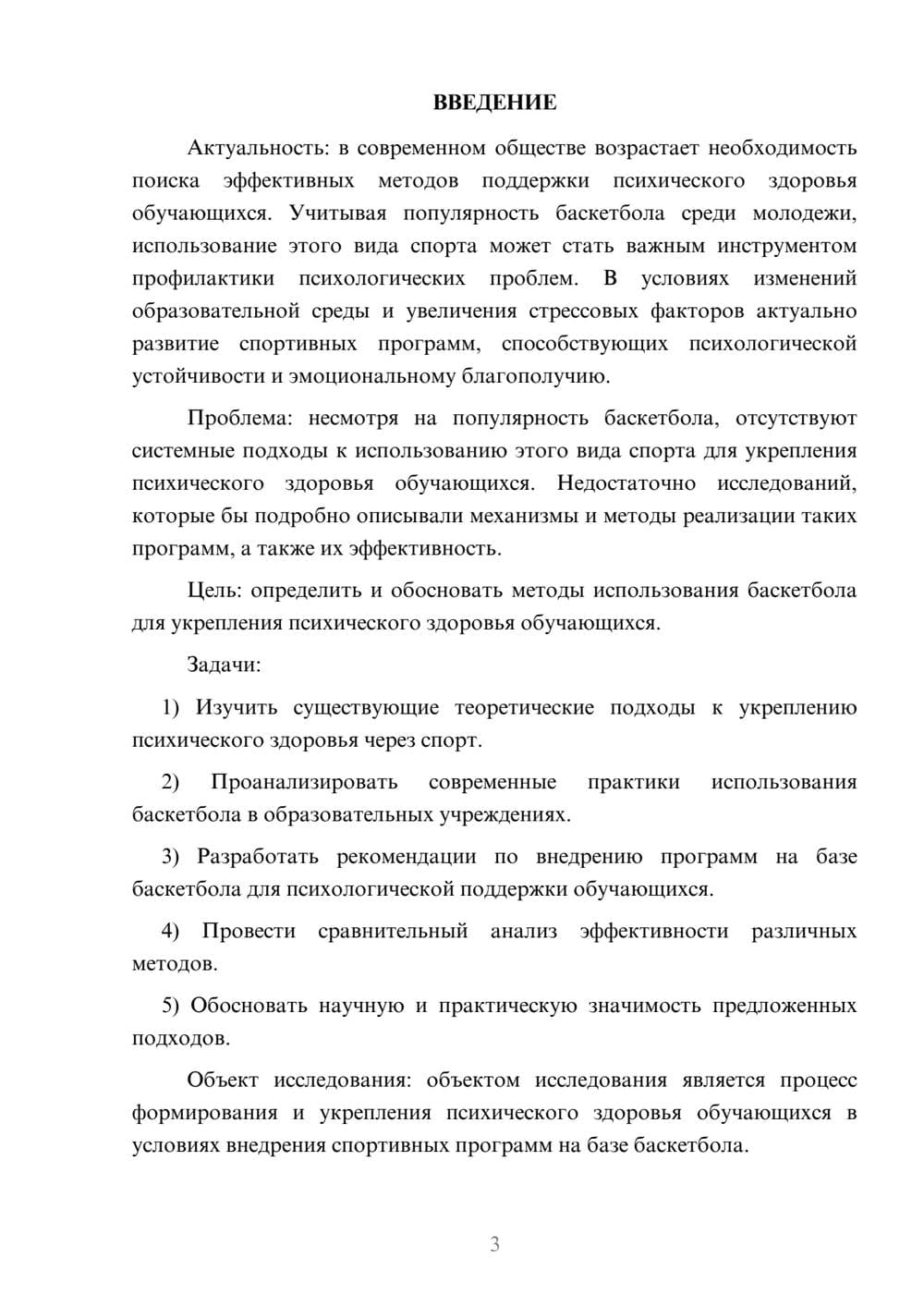 ВВЕДЕНИЕ

Актуальность: в современном обществе возрастает необходимость поиска эффективных методов поддержки психического здоровья обучающихся. Учитывая популярность баскетбола среди молодежи, использование этого вида спорта может стать важным инструментом профилактики психологических проблем. В условиях изменений образовательной среды и увеличения стрессовых факторов актуально развитие спортивных программ, способствующих психологической устойчивости и эмоциональному благополучию.

Проблема: несмотря на популярность баскетбола, отсутствуют системные подходы к использованию этого вида спорта для укрепления психического здоровья обучающихся. Недостаточно исследований, которые бы подробно описывали механизмы и методы реализации таких программ, а также их эффективность.

Цель: определить и обосновать методы использования баскетбола для укрепления психического здоровья обучающихся.

Задачи:

1) Изучить существующие теоретические подходы к укреплению психического здоровья через спорт.

2) Проанализировать современные практики использования баскетбола в образовательных учреждениях.

3) Разработать рекомендации по внедрению программ на базе баскетбола для психологической поддержки обучающихся.

4) Провести сравнительный анализ эффективности различных методов.

5) Обосновать научную и практическую значимость предложенных подходов.

Объект исследования: объектом исследования является процесс формирования и укрепления психического здоровья обучающихся в условиях внедрения спортивных программ на базе баскетбола.

3